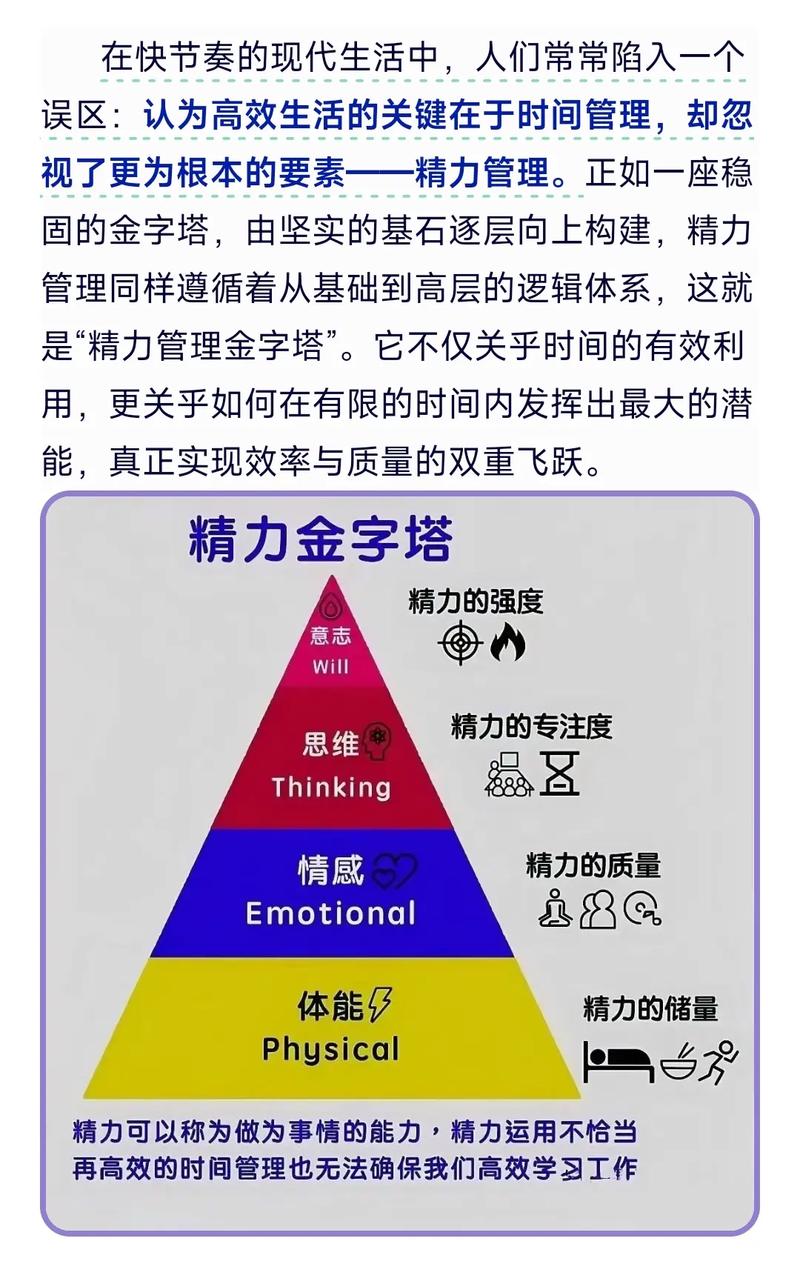 在快节奏的现代生活中，人们常常陷入一个误区：认为高效生活的关键在于时间管理，却忽视了更为根本的要素——精力管理。正如一座稳固的金字塔，由坚实的基石逐层向上构建，精力管理同样遵循着从基础到高层的逻辑体系，这就是“精力管理金字塔”。它不仅关乎时间的有效利用，更关乎如何在有限的时间内发挥出最大的潜能，真正实现效率与质量的双重飞跃。

精力金字塔

意志
Will

精力的强度

思维
Thinking

精力的专注度

情感
Emotional

精力的质量

体能
Physical

精力的储量

精力可以称为做为事情的能力，精力运用不恰当
再高效的时间管理也无法确保我们高效学习工作